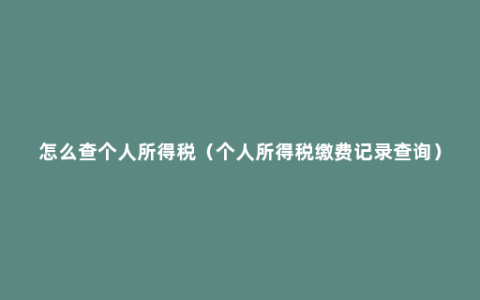 怎么查个人所得税（个人所得税缴费记录查询）